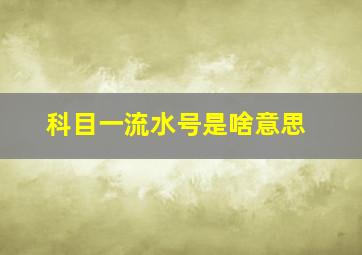 科目一流水号是啥意思